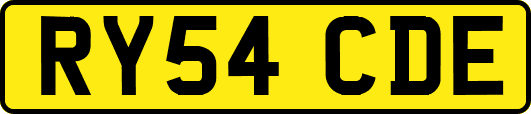 RY54 CDE